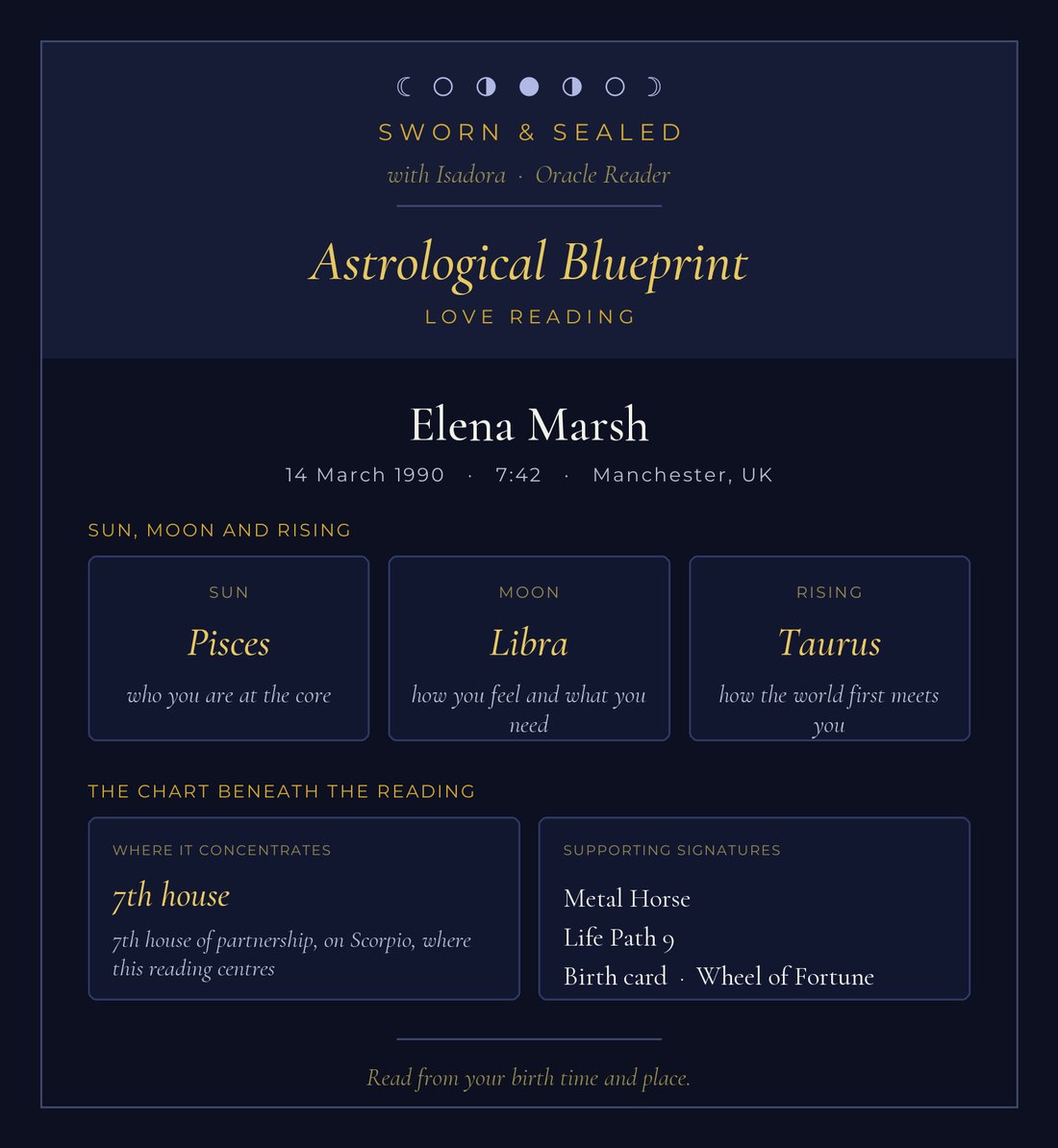 SWORN & SEALED

with Isadora · Oracle Reader

Astrological Blueprint

LOVE READING

Elena Marsh

14 March 1990 · 7:42 · Manchester, UK

SUN, MOON AND RISING

SUN

Pisces

who you are at the core

MOON

Libra

how you feel and what you need

RISING

Taurus

how the world first meets you

THE CHART BENEATH THE READING

WHERE IT CONCENTRATES

7th house

7th house of partnership, on Scorpio, where this reading centres

SUPPORTING SIGNATURES

Metal Horse

Life Path 9

Birth card · Wheel of Fortune

Read from your birth time and place.